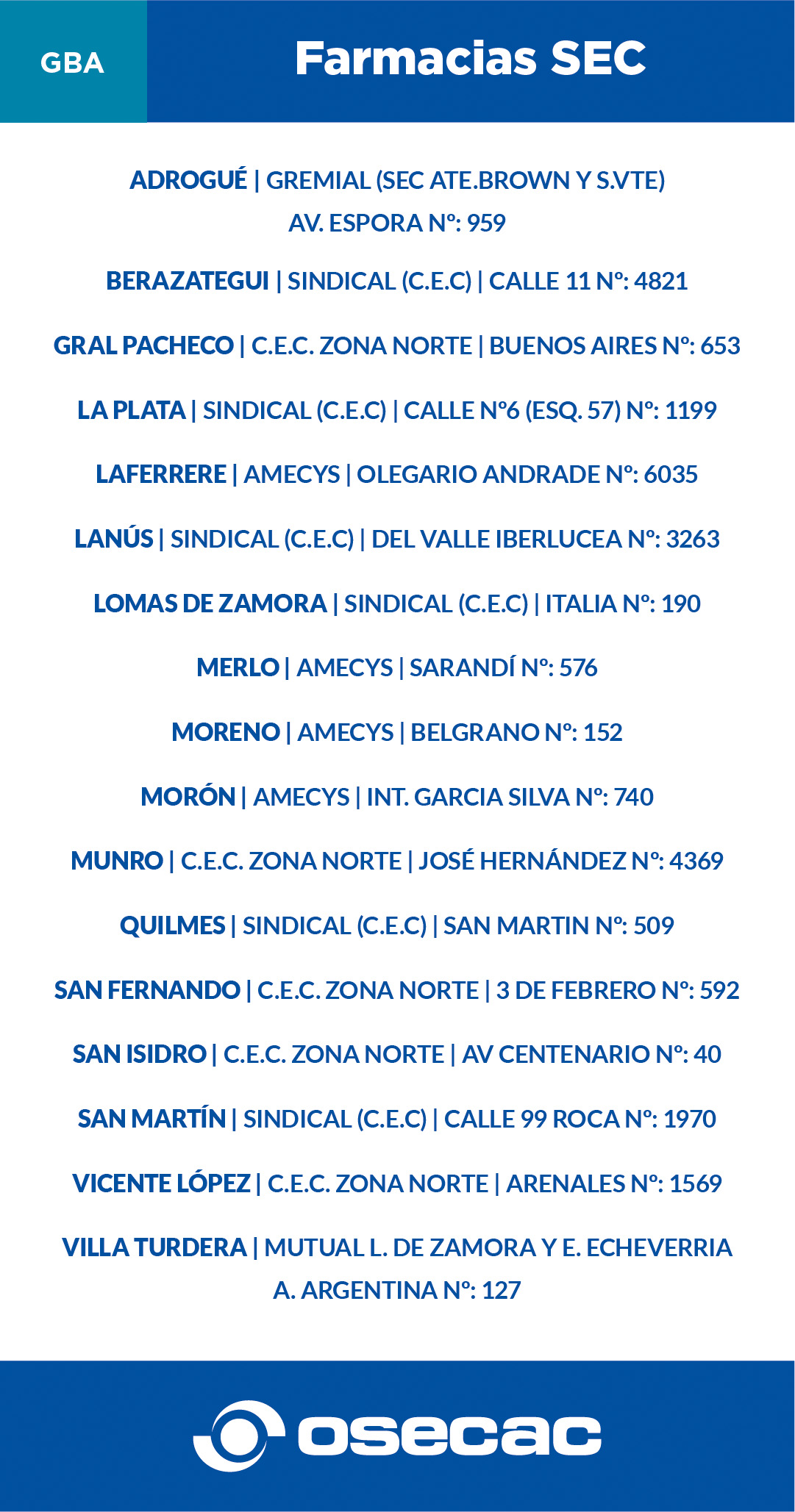 GBA

Farmacias SEC

ADROGUÉ | GREMIAL (SEC ATE.BROWN Y S.VTE) AV. ESPORA Nº: 959

BERAZATEGUI | SINDICAL (C.E.C) | CALLE 11 Nº: 4821

GRAL PACHECO | C.E.C. ZONA NORTE | BUENOS AIRES Nº: 653

LA PLATA | SINDICAL (C.E.C) | CALLE Nº6 (ESQ. 57) Nº: 1199

LAFERRERE | AMECYS | OLEGARIO ANDRADE Nº: 6035

LANÚS | SINDICAL (C.E.C) | DEL VALLE IBERLUCEA Nº: 3263

LOMAS DE ZAMORA | SINDICAL (C.E.C) | ITALIA Nº: 190

MERLO | AMECYS | SARANDÍ Nº: 576

MORENO | AMECYS | BELGRANO Nº: 152

MORÓN | AMECYS | INT. GARCIA SILVA Nº: 740

MUNRO | C.E.C. ZONA NORTE | JOSÉ HERNÁNDEZ Nº: 4369

QUILMES | SINDICAL (C.E.C) | SAN MARTIN Nº: 509

SAN FERNANDO | C.E.C. ZONA NORTE | 3 DE FEBRERO Nº: 592

SAN ISIDRO | C.E.C. ZONA NORTE | AV CENTENARIO Nº: 40

SAN MARTÍN | SINDICAL (C.E.C) | CALLE 99 ROCA Nº: 1970

VICENTE LÓPEZ | C.E.C. ZONA NORTE | ARENALES Nº: 1569

VILLA TURDERA | MUTUAL L. DE ZAMORA Y E. ECHEVERRIA A. ARGENTINA Nº: 127

osecac